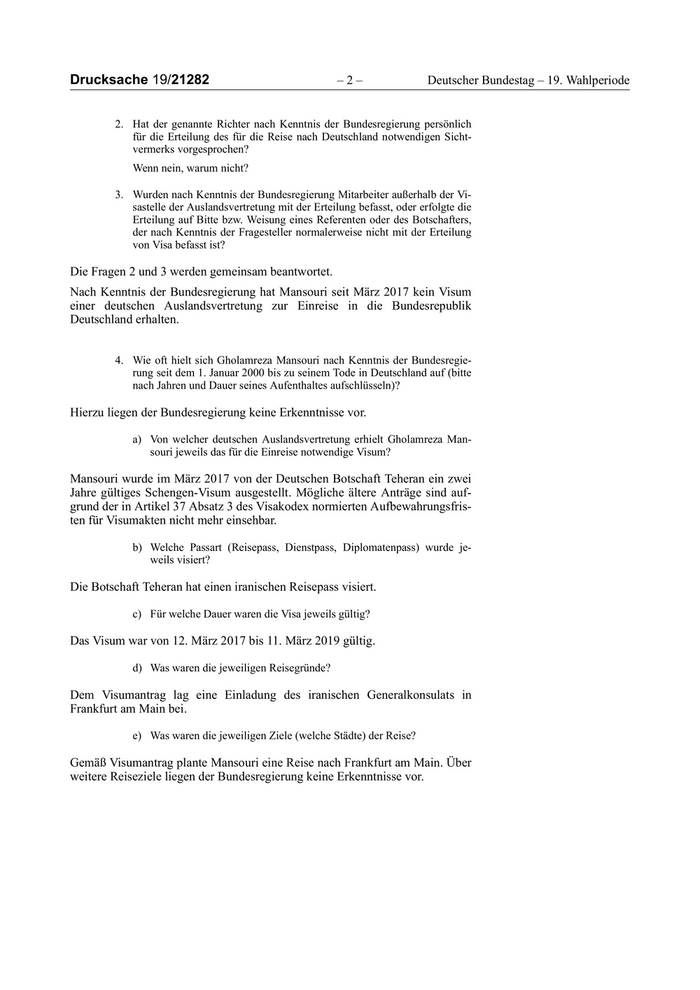 Drucksache 19/21282 – 2 – Deutscher Bundestag – 19. Wahlperiode

2. Hat der genannte Richter nach Kenntnis der Bundesregierung persönlich für die Erteilung des für die Reise nach Deutschland notwendigen Sichtvermerks vorgesprochen?

Wenn nein, warum nicht?

3. Wurden nach Kenntnis der Bundesregierung Mitarbeiter außerhalb der Visastelle der Auslandsvertretung mit der Erteilung befasst, oder erfolgte die Erteilung auf Bitte bzw. Weisung eines Referenten oder des Botschafters, der nach Kenntnis der Fragesteller normalerweise nicht mit der Erteilung von Visa befasst ist?

Die Fragen 2 und 3 werden gemeinsam beantwortet.

Nach Kenntnis der Bundesregierung hat Mansouri seit März 2017 kein Visum einer deutschen Auslandsvertretung zur Einreise in die Bundesrepublik Deutschland erhalten.

4. Wie oft hielt sich Gholamreza Mansouri nach Kenntnis der Bundesregierung seit dem 1. Januar 2000 bis zu seinem Tode in Deutschland auf (bitte nach Jahren und Dauer seines Aufenthaltes aufschlüsseln)?

Hierzu liegen der Bundesregierung keine Erkenntnisse vor.

a) Von welcher deutschen Auslandsvertretung erhielt Gholamreza Mansouri jeweils das für die Einreise notwendige Visum?

Mansouri wurde im März 2017 von der Deutschen Botschaft Teheran ein zwei Jahre gültiges Schengen-Visum ausgestellt. Mögliche ältere Anträge sind aufgrund der in Artikel 37 Absatz 3 des Visakodex normierten Aufbewahrungsfristen für Visumakten nicht mehr einsehbar.

b) Welche Passart (Reisepass, Dienstpass, Diplomatenpass) wurde jeweils visiert?

Die Botschaft Teheran hat einen iranischen Reisepass visiert.

c) Für welche Dauer waren die Visa jeweils gültig?

Das Visum war von 12. März 2017 bis 11. März 2019 gültig.

d) Was waren die jeweiligen Reisegründe?

Dem Visumantrag lag eine Einladung des iranischen Generalkonsulats in Frankfurt am Main bei.

e) Was waren die jeweiligen Ziele (welche Städte) der Reise?

Gemäß Visumantrag plante Mansouri eine Reise nach Frankfurt am Main. Über weitere Reiseziele liegen der Bundesregierung keine Erkenntnisse vor.